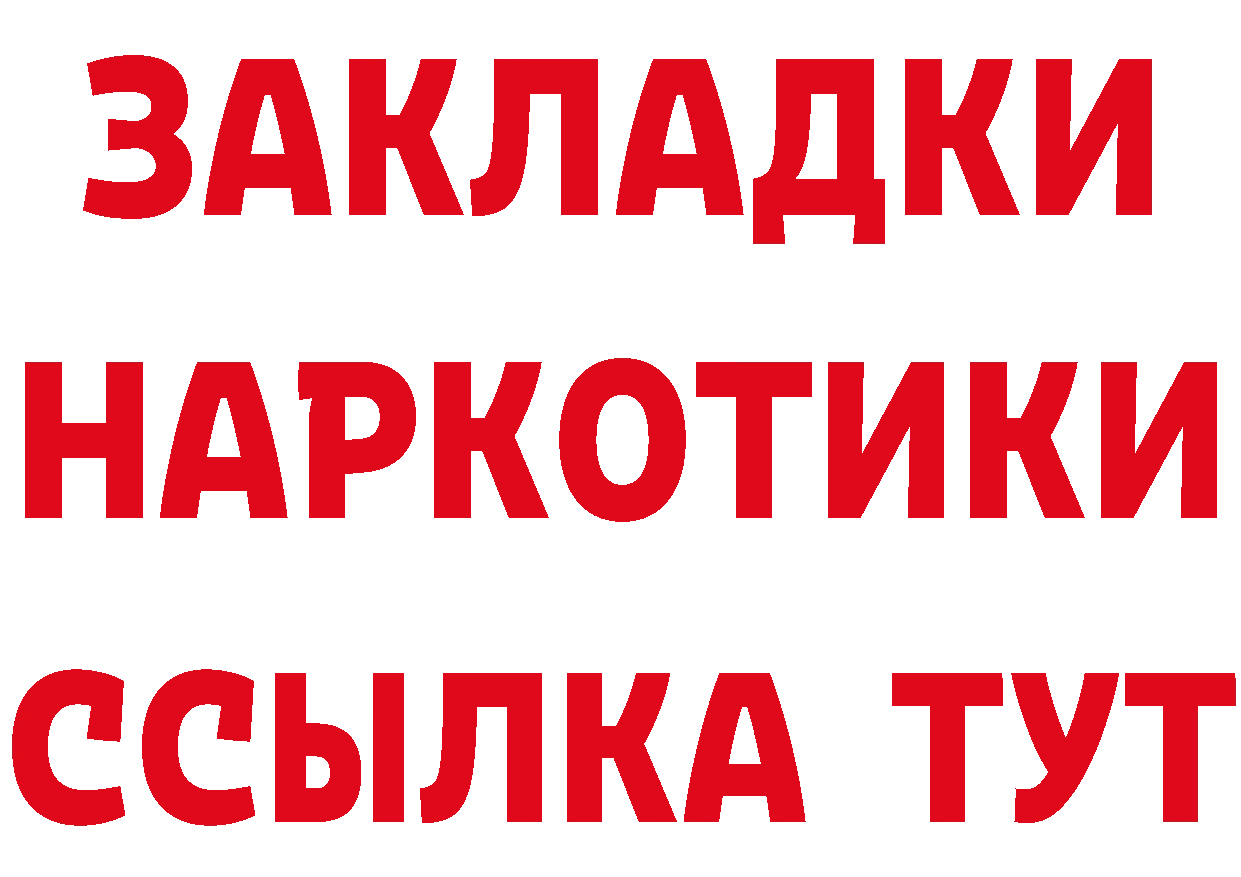 ЗАКЛАДКИ
НАРКОТИКИ
ССЫЛКА ТУТ